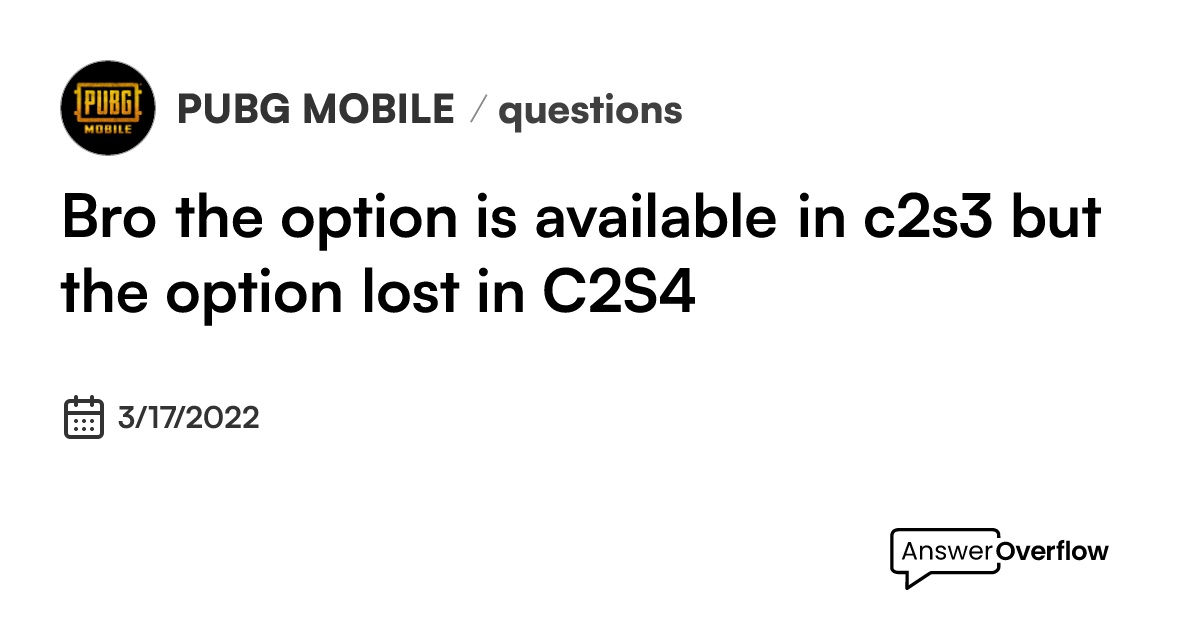 PUBG MOBILE

PUBG MOBILE / questions

Bro the option is available in c2s3 but the option lost in C2S4

3/17/2022

AnswerOverflow